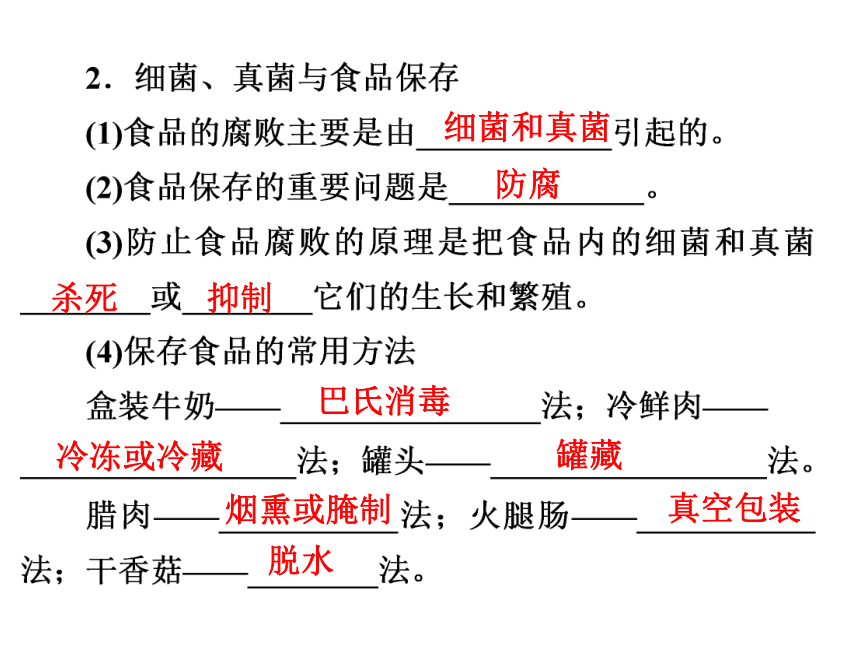 2．细菌、真菌与食品保存

(1)食品的腐败主要是由细菌和真菌引起的。

(2)食品保存的重要问题是防腐。

(3)防止食品腐败的原理是把食品内的细菌和真菌杀死或抑制它们的生长和繁殖。

(4)保存食品的常用方法

盒装牛奶——巴氏消毒法；冷鲜肉——冷冻或冷藏法；罐头——罐藏法。

腊肉——烟熏或腌制法；火腿肠——真空包装法；干香菇——脱水法。